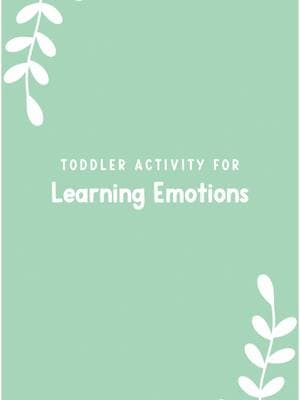 TODDLER ACTIVITY FOR
Learning Emotions